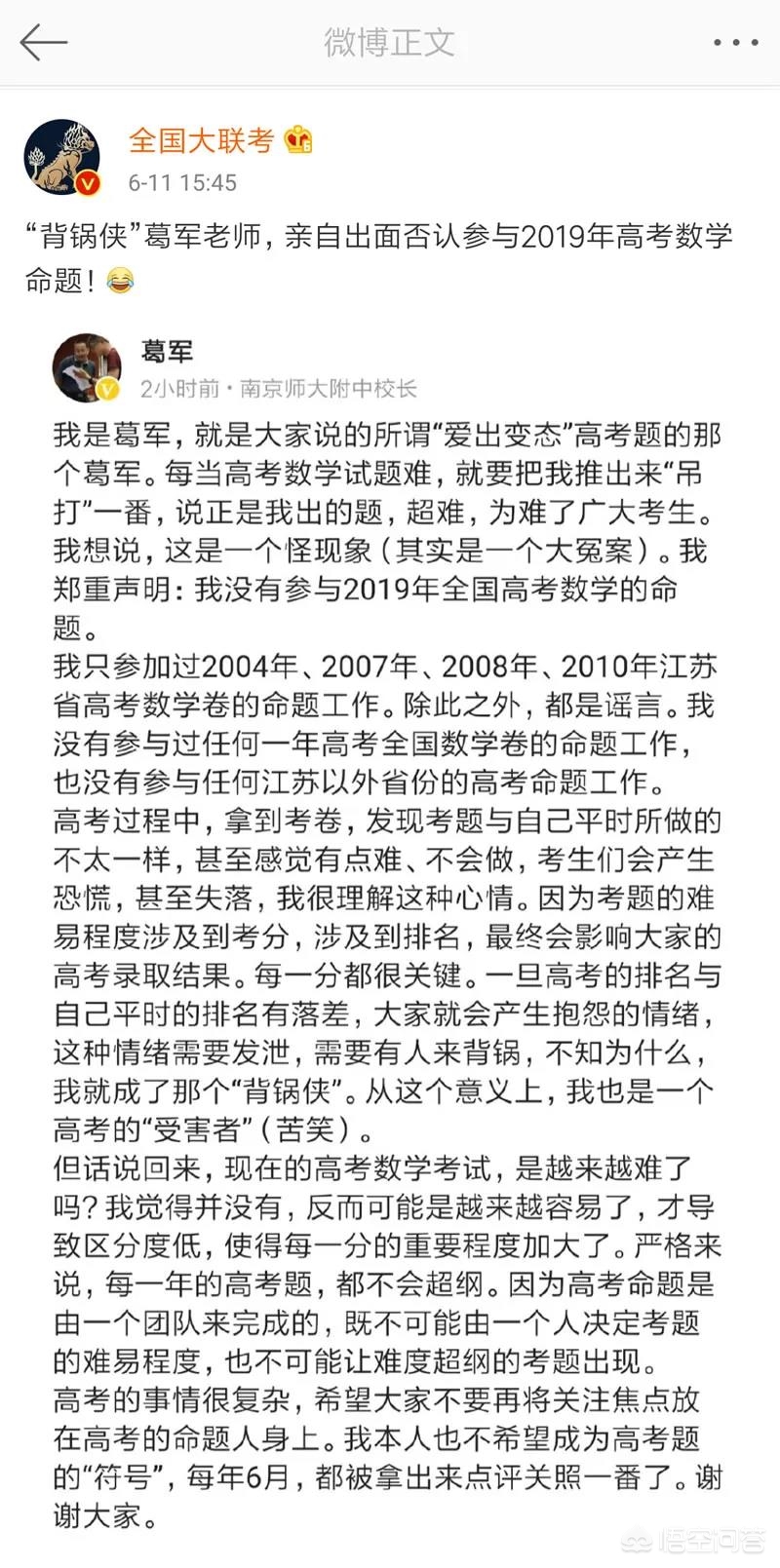 微博正文

全国大联考
6-11 15:45

“背锅侠”葛军老师，亲自出面否认参与2019年高考数学命题！

葛军
2小时前 · 南京师大附中校长

我是葛军，就是大家说的所谓“爱出变态”高考题的那个葛军。每当高考数学试题难，就要把我推出来“吊打”一番，说正是我出的题，超难，为难了广大考生。我想说，这是一个怪现象（其实是一个大冤案）。我郑重声明：我没有参与2019年全国高考数学的命题。
我只参加过2004年、2007年、2008年、2010年江苏省高考数学卷的命题工作。除此之外，都是谣言。我没有参与过任何一年高考全国数学卷的命题工作，也没有参与任何江苏以外省份的高考命题工作。
高考过程中，拿到考卷，发现考题与自己平时所做的不太一样，甚至感觉有点难、不会做，考生们会产生恐慌，甚至失落，我很理解这种心情。因为考题的难易程度涉及到考分，涉及到排名，最终会影响大家的高考录取结果。每一分都很关键。一旦高考的排名与自己平时的排名有落差，大家就会产生抱怨的情绪，这种情绪需要发泄，需要有人来背锅，不知为什么，我就成了那个“背锅侠”。从这个意义上，我也是一个高考的“受害者”（苦笑）。
但话说回来，现在的高考数学考试，是越来越难了吗？我觉得并没有，反而可能是越来越容易了，才导致区分度低，使得每一分的重要程度加大了。严格来说，每一年的高考题，都不会超纲。因为高考命题是由一个团队来完成的，既不可能由一个人决定考题的难易程度，也不可能让难度超纲的考题出现。
高考的事情很复杂，希望大家不要再将关注焦点放在高考的命题人身上。我本人也不希望成为高考题的“符号”，每年6月，都被拿出来点评关照一番了。谢谢大家。

悟空问答